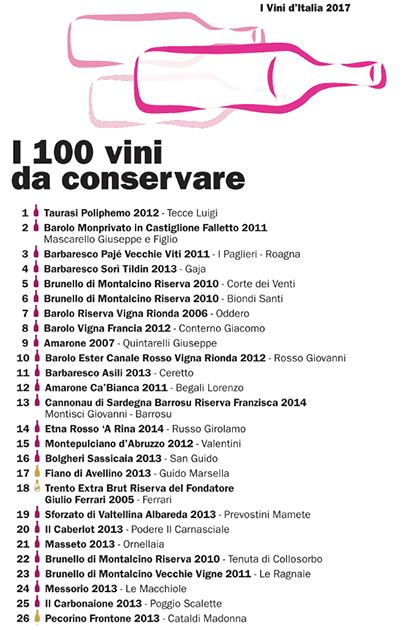 I Vini d'Italia 2017

I 100 vini da conservare

1 Taurasi Poliphemo 2012 - Tecce Luigi
2 Barolo Monprivato in Castiglione Falletto 2011 Mascarello Giuseppe e Figlio
3 Barbaresco Pajé Vecchie Viti 2011 - I Paglieri - Roagna
4 Barbaresco Sorì Tildin 2013 - Gaja
5 Brunello di Montalcino Riserva 2010 - Corte dei Venti
6 Brunello di Montalcino Riserva 2010 - Biondi Santi
7 Barolo Riserva Vigna Rionda 2006 - Oddero
8 Barolo Vigna Francia 2012 - Conterno Giacomo
9 Amarone 2007 - Quintarelli Giuseppe
10 Barolo Ester Canale Rosso Vigna Rionda 2012 - Rosso Giovanni
11 Barbaresco Asili 2013 - Ceretto
12 Amarone Ca'Bianca 2011 - Begali Lorenzo
13 Cannonau di Sardegna Barrosu Riserva Franzisca 2014 Montisci Giovanni - Barrosu
14 Etna Rosso 'A Rina 2014 - Russo Girolamo
15 Montepulciano d'Abruzzo 2012 - Valentini
16 Bolgheri Sassicaia 2013 - San Guido
17 Fiano di Avellino 2013 - Guido Marsella
18 Trento Extra Brut Riserva del Fondatore Giulio Ferrari 2005 - Ferrari
19 Sforzato di Valtellina Albareda 2013 - Prevostini Mamete
20 Il Caberlot 2013 - Podere Il Carnasciale
21 Masseto 2013 - Ornellaia
22 Brunello di Montalcino Riserva 2010 - Tenuta di Collosorbo
23 Brunello di Montalcino Vecchie Vigne 2011 - Le Ragnaie
24 Messorio 2013 - Le Macchiole
25 Il Carbonaione 2013 - Poggio Scalette
26 Pecorino Frontone 2013 - Cataldi Madonna